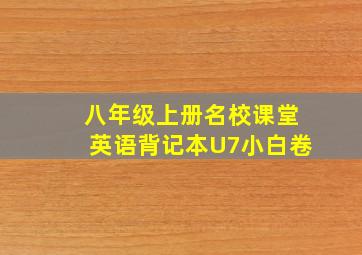 八年级上册名校课堂
英语背记本U7小白卷